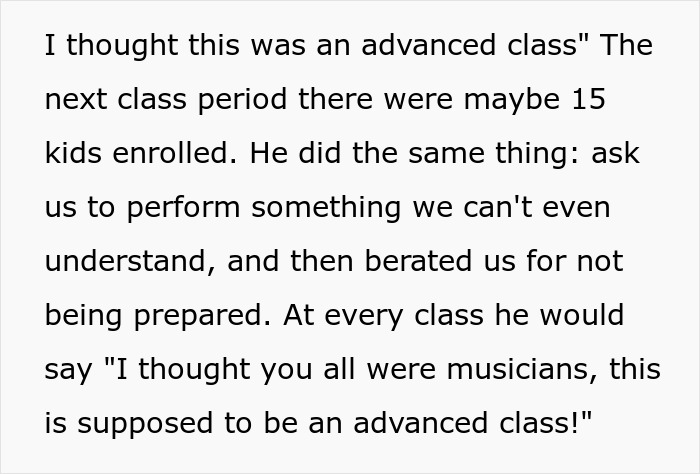 I thought this was an advanced class" The next class period there were maybe 15 kids enrolled. He did the same thing: ask us to perform something we can't even understand, and then berated us for not being prepared. At every class he would say "I thought you all were musicians, this is supposed to be an advanced class!"